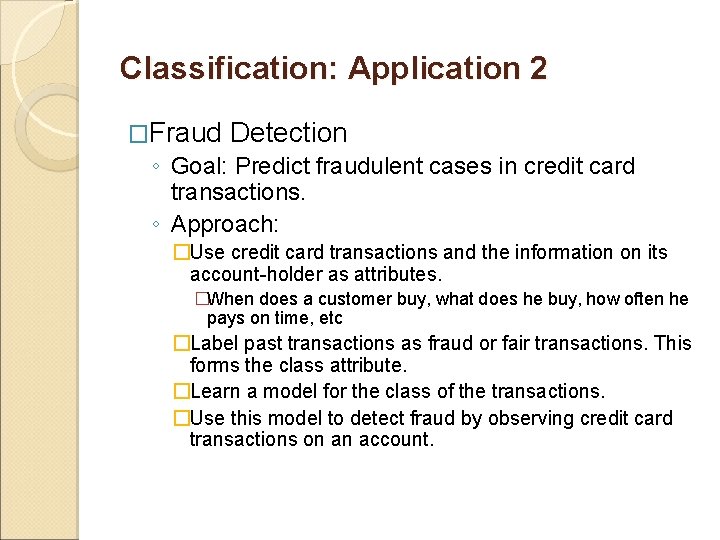 Classification: Application 2

□Fraud Detection

◦ Goal: Predict fraudulent cases in credit card transactions.

◦ Approach:

□Use credit card transactions and the information on its account-holder as attributes.

□When does a customer buy, what does he buy, how often he pays on time, etc

□Label past transactions as fraud or fair transactions. This forms the class attribute.

□Learn a model for the class of the transactions.

□Use this model to detect fraud by observing credit card transactions on an account.